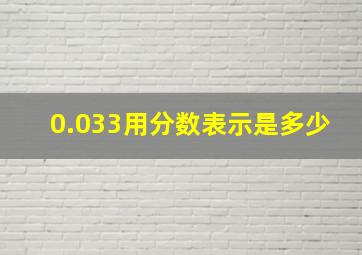 0.033用分数表示是多少